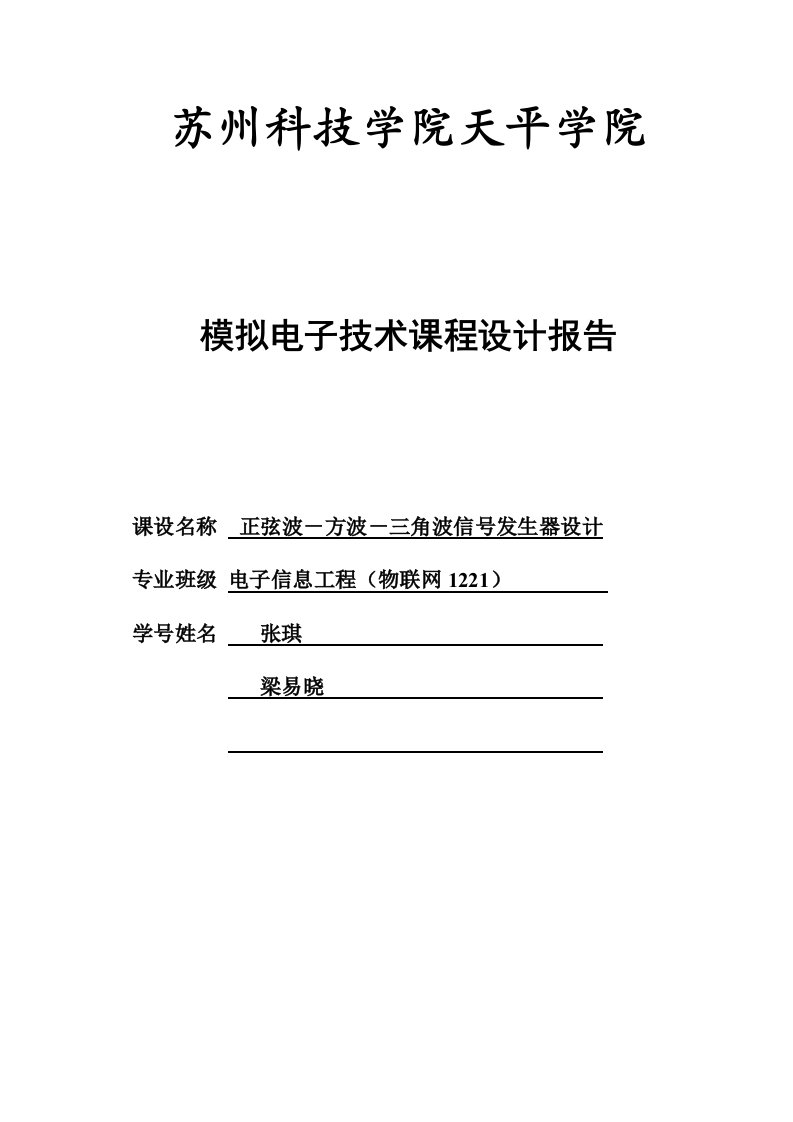 苏州科技学院天平学院

模拟电子技术课程设计报告

课设名称 正弦波－方波－三角波信号发生器设计

专业班级 电子信息工程（物联网 1221）

学号姓名 张琪

梁易晓